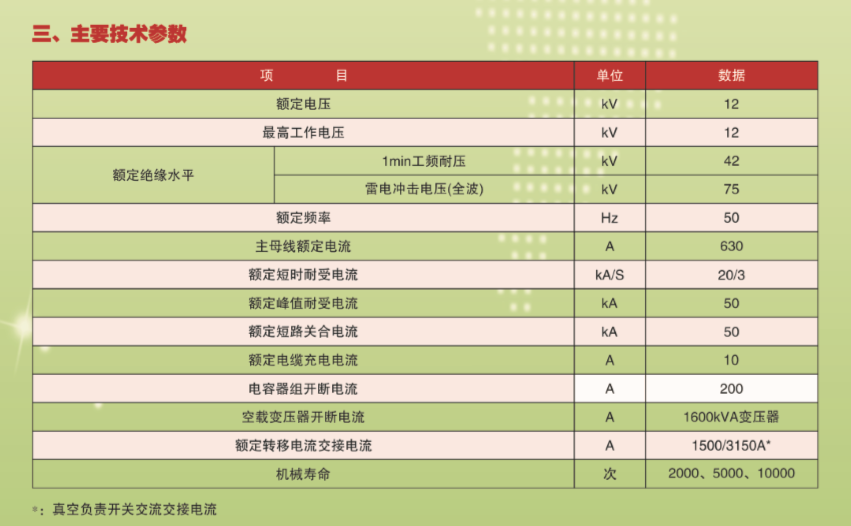 三、主要技术参数

| 项　　目 |  | 单位 | 数据 |
|---|---|---|---|
| 额定电压 |  | kV | 12 |
| 最高工作电压 |  | kV | 12 |
| 额定绝缘水平 | 1min工频耐压 | kV | 42 |
|  | 雷电冲击电压(全波) | kV | 75 |
| 额定频率 |  | Hz | 50 |
| 主母线额定电流 |  | A | 630 |
| 额定短时耐受电流 |  | kA/S | 20/3 |
| 额定峰值耐受电流 |  | kA | 50 |
| 额定短路关合电流 |  | kA | 50 |
| 额定电缆充电电流 |  | A | 10 |
| 电容器组开断电流 |  | A | 200 |
| 空载变压器开断电流 |  | A | 1600kVA变压器 |
| 额定转移电流交接电流 |  | A | 1500/3150A* |
| 机械寿命 |  | 次 | 2000、5000、10000 |

*：真空负责开关交流交接电流